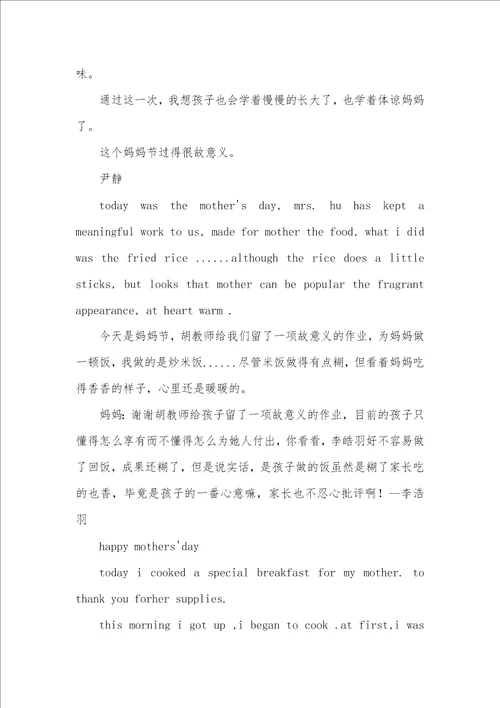 味。

通过这一次，我想孩子也会学着慢慢的长大了，也学着体谅妈妈了。

这个妈妈节过得很故意义。

尹静

today was the mother's day, mrs. hu has kept a meaningful work to us, made for mother the food, what i did was the fried rice ......although the rice does a little sticks, but looks that mother can be popular the fragrant appearance, at heart warm .

今天是妈妈节，胡教师给我们留了一项故意义的作业，为妈妈做一顿饭，我做的是炒米饭......尽管米饭做得有点糊，但看着妈妈吃得香香的样子，心里还是暖暖的。

妈妈：谢谢胡教师给孩子留了一项故意义的作业，目前的孩子只懂得怎么享有而不懂得怎么为她人付出，你看看，李皓羽好不容易做了回饭，成果还糊了，但是说实话，是孩子做的饭虽然是糊了家长吃的也香，毕竟是孩子的一番心意嘛，家长也不忍心批评啊！--李浩羽

happy mothers'day

today i cooked a special breakfast for my mother. to thank you forher supplies.

this morning i got up ,i began to cook .at first,i was